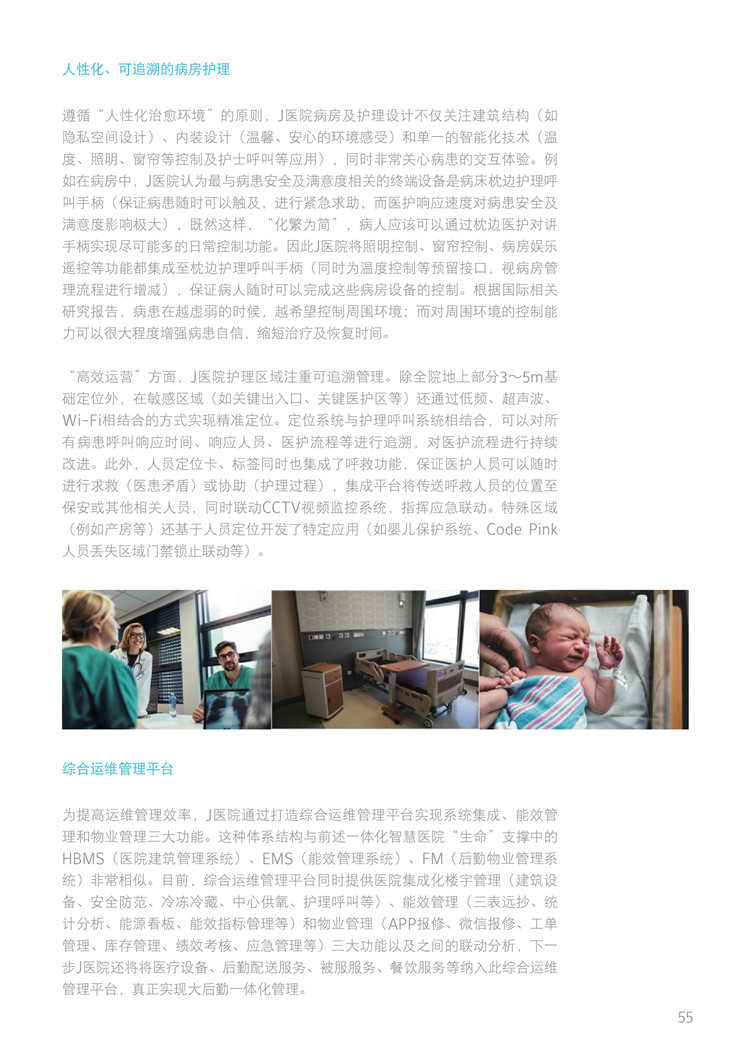 人性化、可追溯的病房护理

遵循“人性化治愈环境”的原则，J医院病房及护理设计不仅关注建筑结构（如隐私空间设计）、内装设计（温馨、安心的环境感受）和单一的智能化技术（温度、照明、窗帘等控制及护士呼叫等应用），同时非常关心病患的交互体验。例如在病房中，J医院认为最与病患安全及满意度相关的终端设备是病床枕边护理呼叫手柄（保证病患随时可以触及，进行紧急求助，而医护响应速度对病患安全及满意度影响极大），既然这样，“化繁为简”，病人应该可以通过枕边医护对讲手柄实现尽可能多的日常控制功能。因此J医院将照明控制、窗帘控制、病房娱乐遥控等功能都集成至枕边护理呼叫手柄（同时为温度控制等预留接口，视病房管理流程进行增减），保证病人随时可以完成这些病房设备的控制。根据国际相关研究报告，病患在越虚弱的时候，越希望控制周围环境；而对周围环境的控制能力可以很大程度增强病患自信，缩短治疗及恢复时间。

“高效运营”方面，J医院护理区域注重可追溯管理。除全院地上部分3～5m基础定位外，在敏感区域（如关键出入口、关键医护区等）还通过低频、超声波、Wi-Fi相结合的方式实现精准定位。定位系统与护理呼叫系统相结合，可以对所有病患呼叫响应时间、响应人员、医护流程等进行追溯，对医护流程进行持续改进。此外，人员定位卡、标签同时也集成了呼救功能，保证医护人员可以随时进行求救（医患矛盾）或协助（护理过程），集成平台将传送呼救人员的位置至保安或其他相关人员，同时联动CCTV视频监控系统，指挥应急联动。特殊区域（例如产房等）还基于人员定位开发了特定应用（如婴儿保护系统、Code Pink人员丢失区域门禁锁止联动等）。

综合运维管理平台

为提高运维管理效率，J医院通过打造综合运维管理平台实现系统集成、能效管理和物业管理三大功能。这种体系结构与前述一体化智慧医院“生命”支撑中的HBMS（医院建筑管理系统）、EMS（能效管理系统）、FM（后勤物业管理系统）非常相似。目前，综合运维管理平台同时提供医院集成化楼宇管理（建筑设备、安全防范、冷冻冷藏、中心供氧、护理呼叫等）、能效管理（三表远抄、统计分析、能源看板、能效指标管理等）和物业管理（APP报修、微信报修、工单管理、库存管理、绩效考核、应急管理等）三大功能以及之间的联动分析，下一步J医院还将将医疗设备、后勤配送服务、被服服务、餐饮服务等纳入此综合运维管理平台，真正实现大后勤一体化管理。

55